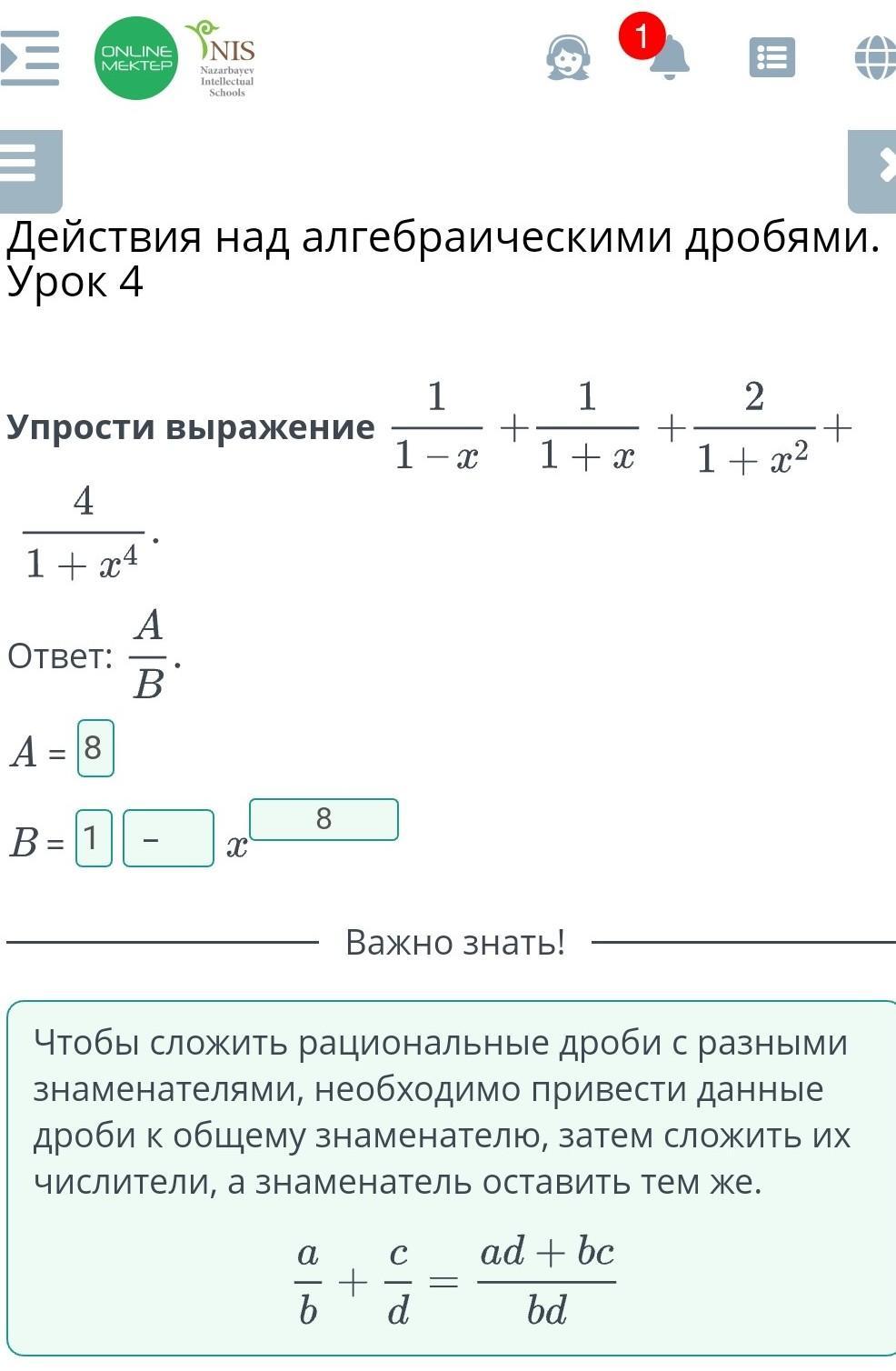 ONLINE MEKTEP
NIS Nazarbayev Intellectual Schools
1

Действия над алгебраическими дробями. Урок 4

**Упрости выражение** $\frac{1}{1-x}+\frac{1}{1+x}+\frac{2}{1+x^2}+\frac{4}{1+x^4}$.

Ответ: $\frac{A}{B}$.

$A$ = 8

$B$ = 1 – $x^{8}$

Важно знать!

Чтобы сложить рациональные дроби с разными знаменателями, необходимо привести данные дроби к общему знаменателю, затем сложить их числители, а знаменатель оставить тем же.

$\frac{a}{b}+\frac{c}{d}=\frac{ad+bc}{bd}$